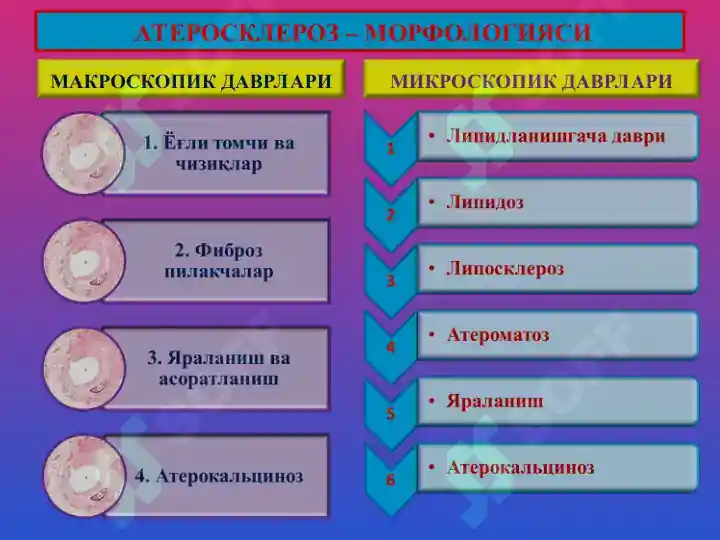 АТЕРОСКЛЕРОЗ – МОРФОЛОГИЯСИ

МАКРОСКОПИК ДАВРЛАРИ

1. Ёғли томчи ва чизиқлар

2. Фиброз пилакчалар

3. Яраланиш ва асоратланиш

4. Атерокальциноз

МИКРОСКОПИК ДАВРЛАРИ

1 • Липидланишгача даври

2 • Липидоз

3 • Липосклероз

4 • Атероматоз

5 • Яраланиш

6 • Атерокальциноз